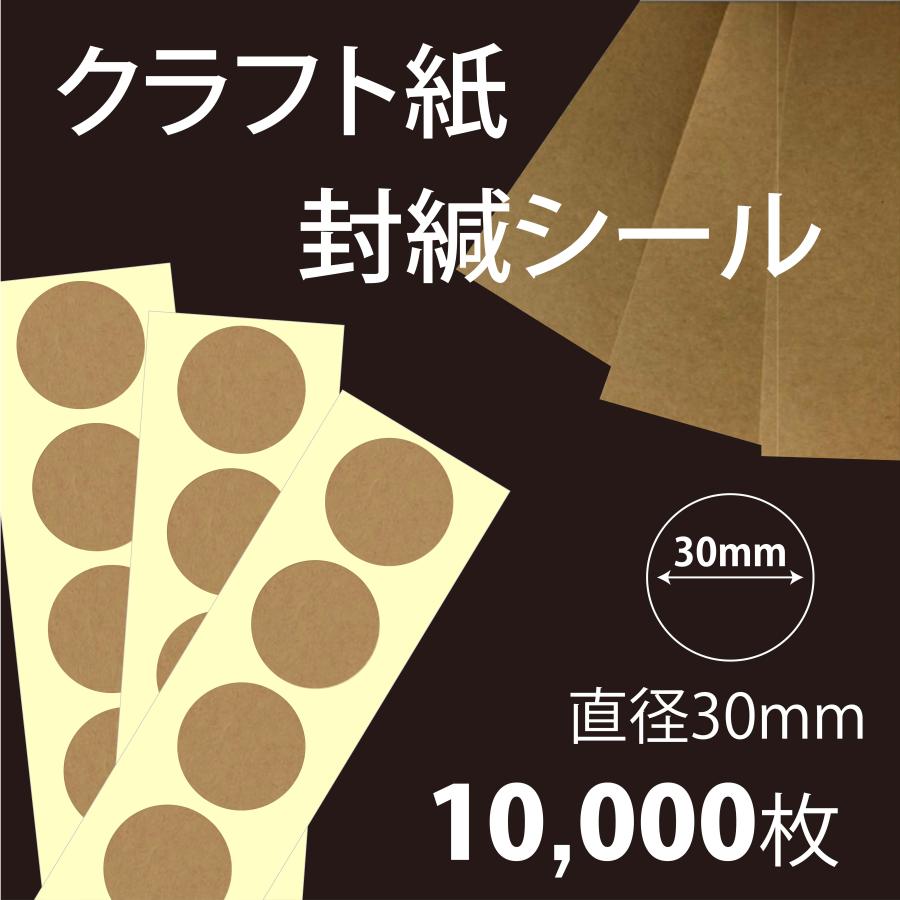 クラフト紙
封緘シール

30mm

直径30mm
10,000枚